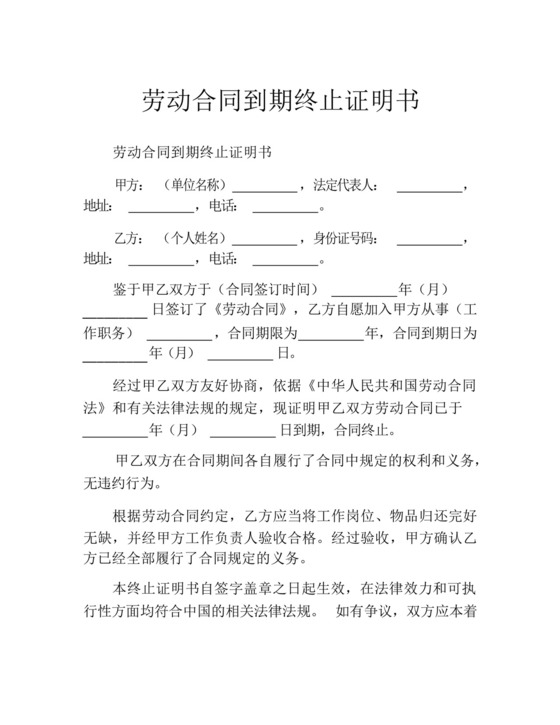 劳动合同到期终止证明书

劳动合同到期终止证明书

甲方：（单位名称）_________，法定代表人：_________，地址：_________，电话：_________。

乙方：（个人姓名）_________，身份证号码：_________，地址：_________，电话：_________。

鉴于甲乙双方于（合同签订时间）_________年（月）_________日签订了《劳动合同》，乙方自愿加入甲方从事（工作职务）_________，合同期限为_________年，合同到期日为_________年（月）_________日。

经过甲乙双方友好协商，依据《中华人民共和国劳动合同法》和有关法律法规的规定，现证明甲乙双方劳动合同已于_________年（月）_________日到期，合同终止。

甲乙双方在合同期间各自履行了合同中规定的权利和义务，无违约行为。

根据劳动合同约定，乙方应当将工作岗位、物品归还完好无缺，并经甲方工作负责人验收合格。经过验收，甲方确认乙方已经全部履行了合同规定的义务。

本终止证明书自签字盖章之日起生效，在法律效力和可执行性方面均符合中国的相关法律法规。 如有争议，双方应本着